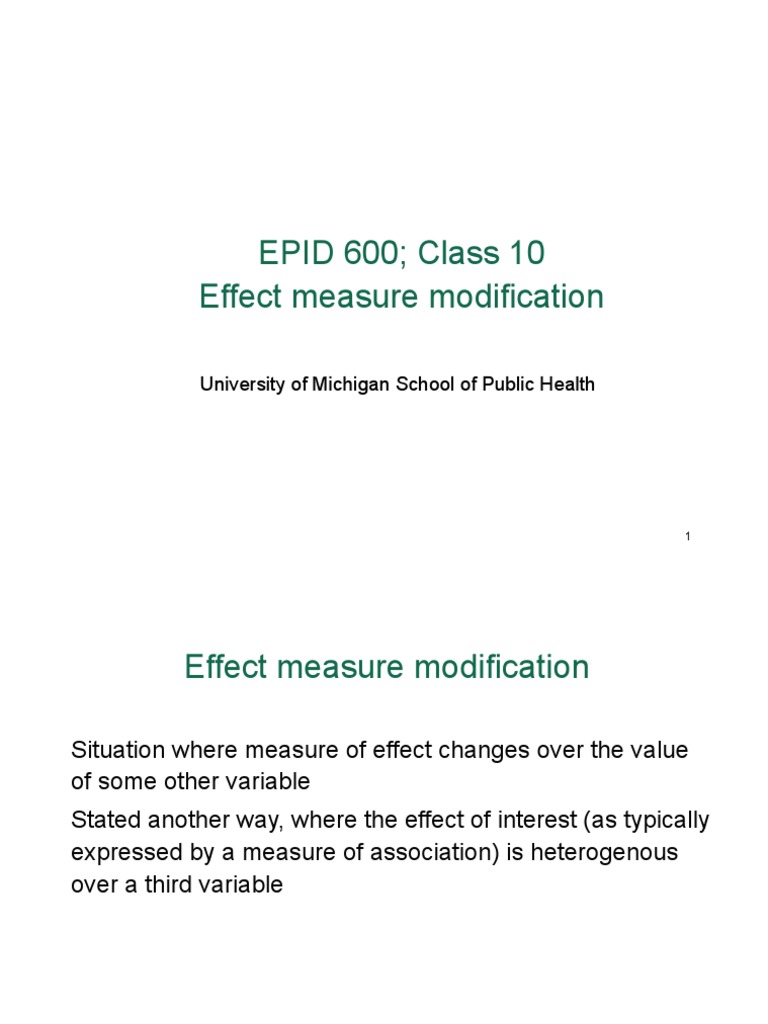 EPID 600; Class 10
Effect measure modification

University of Michigan School of Public Health

1

Effect measure modification

Situation where measure of effect changes over the value of some other variable

Stated another way, where the effect of interest (as typically expressed by a measure of association) is heterogenous over a third variable